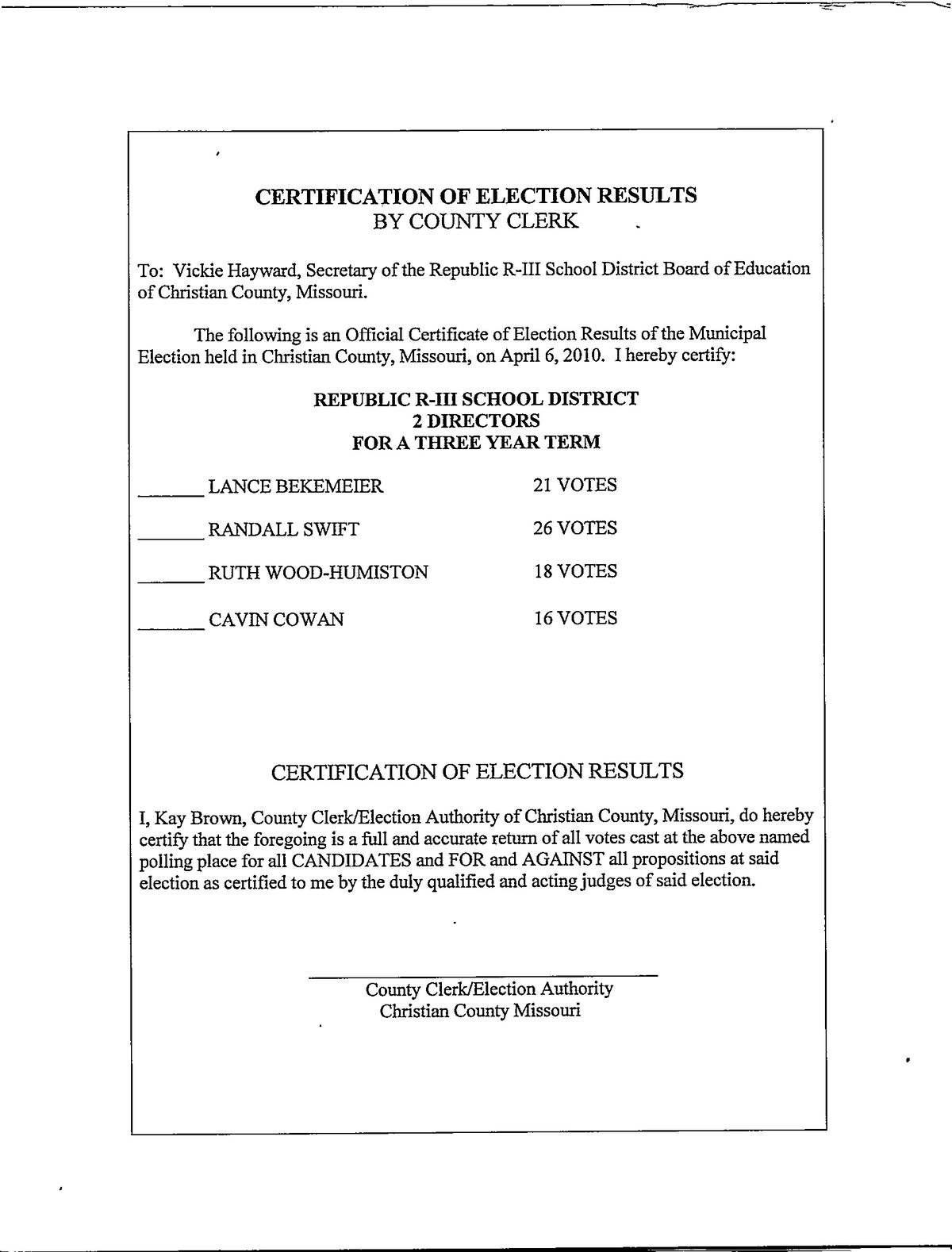 CERTIFICATION OF ELECTION RESULTS
BY COUNTY CLERK

To: Vickie Hayward, Secretary of the Republic R-III School District Board of Education of Christian County, Missouri.

The following is an Official Certificate of Election Results of the Municipal Election held in Christian County, Missouri, on April 6, 2010. I hereby certify:

REPUBLIC R-III SCHOOL DISTRICT
2 DIRECTORS
FOR A THREE YEAR TERM

______ LANCE BEKEMEIER 21 VOTES

______ RANDALL SWIFT 26 VOTES

______ RUTH WOOD-HUMISTON 18 VOTES

______ CAVIN COWAN 16 VOTES

CERTIFICATION OF ELECTION RESULTS

I, Kay Brown, County Clerk/Election Authority of Christian County, Missouri, do hereby certify that the foregoing is a full and accurate return of all votes cast at the above named polling place for all CANDIDATES and FOR and AGAINST all propositions at said election as certified to me by the duly qualified and acting judges of said election.

County Clerk/Election Authority
Christian County Missouri